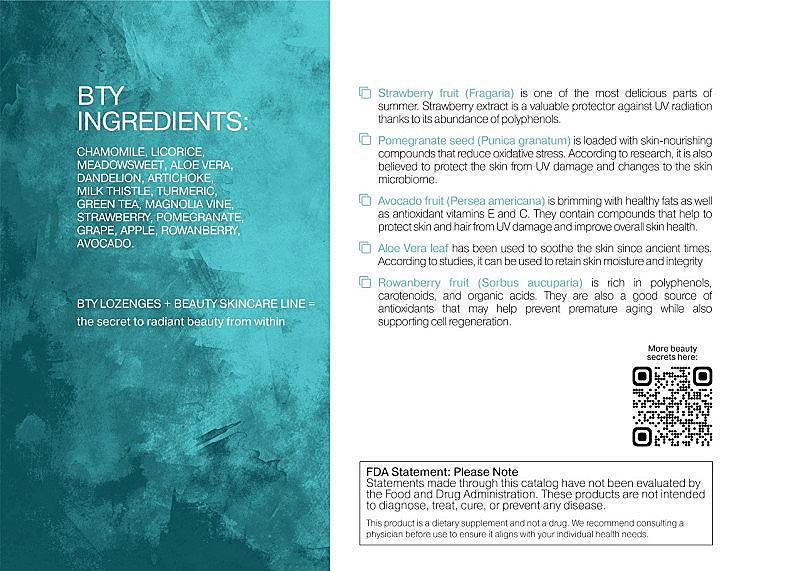 BTY INGREDIENTS:

CHAMOMILE, LICORICE, MEADOWSWEET, ALOE VERA, DANDELION, ARTICHOKE, MILK THISTLE, TURMERIC, GREEN TEA, MAGNOLIA VINE, STRAWBERRY, POMEGRANATE, GRAPE, APPLE, ROWANBERRY, AVOCADO.

BTY LOZENGES + BEAUTY SKINCARE LINE = the secret to radiant beauty from within

Strawberry fruit (Fragaria) is one of the most delicious parts of summer. Strawberry extract is a valuable protector against UV radiation thanks to its abundance of polyphenols.

Pomegranate seed (Punica granatum) is loaded with skin-nourishing compounds that reduce oxidative stress. According to research, it is also believed to protect the skin from UV damage and changes to the skin microbiome.

Avocado fruit (Persea americana) is brimming with healthy fats as well as antioxidant vitamins E and C. They contain compounds that help to protect skin and hair from UV damage and improve overall skin health.

Aloe Vera leaf has been used to soothe the skin since ancient times. According to studies, it can be used to retain skin moisture and integrity

Rowanberry fruit (Sorbus aucuparia) is rich in polyphenols, carotenoids, and organic acids. They are also a good source of antioxidants that may help prevent premature aging while also supporting cell regeneration.

More beauty secrets here:

FDA Statement: Please Note
Statements made through this catalog have not been evaluated by the Food and Drug Administration. These products are not intended to diagnose, treat, cure, or prevent any disease.

This product is a dietary supplement and not a drug. We recommend consulting a physician before use to ensure it aligns with your individual health needs.